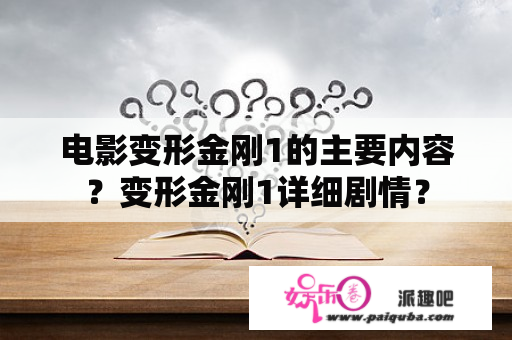 电影变形金刚1的主要内容？变形金刚1详细剧情？

娱乐圈

派趣吧

www.paiquba.com